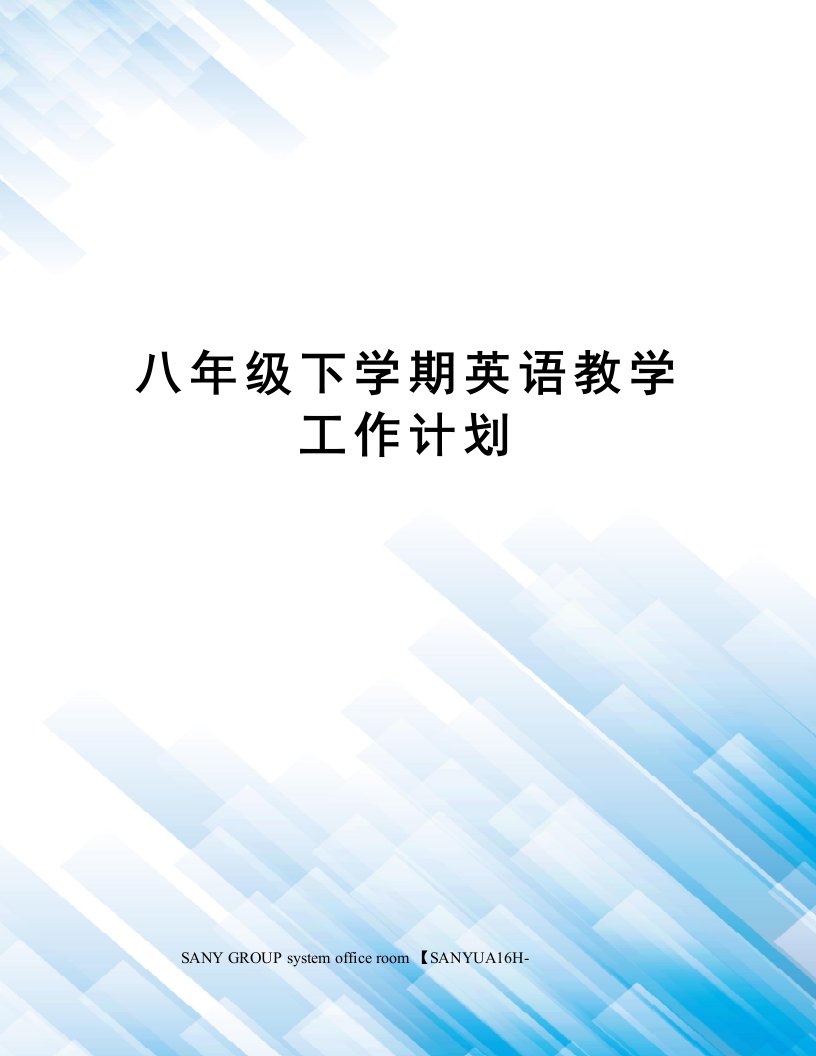 八年级下学期英语教学工作计划

SANY GROUP system office room 【SANYUA16H-